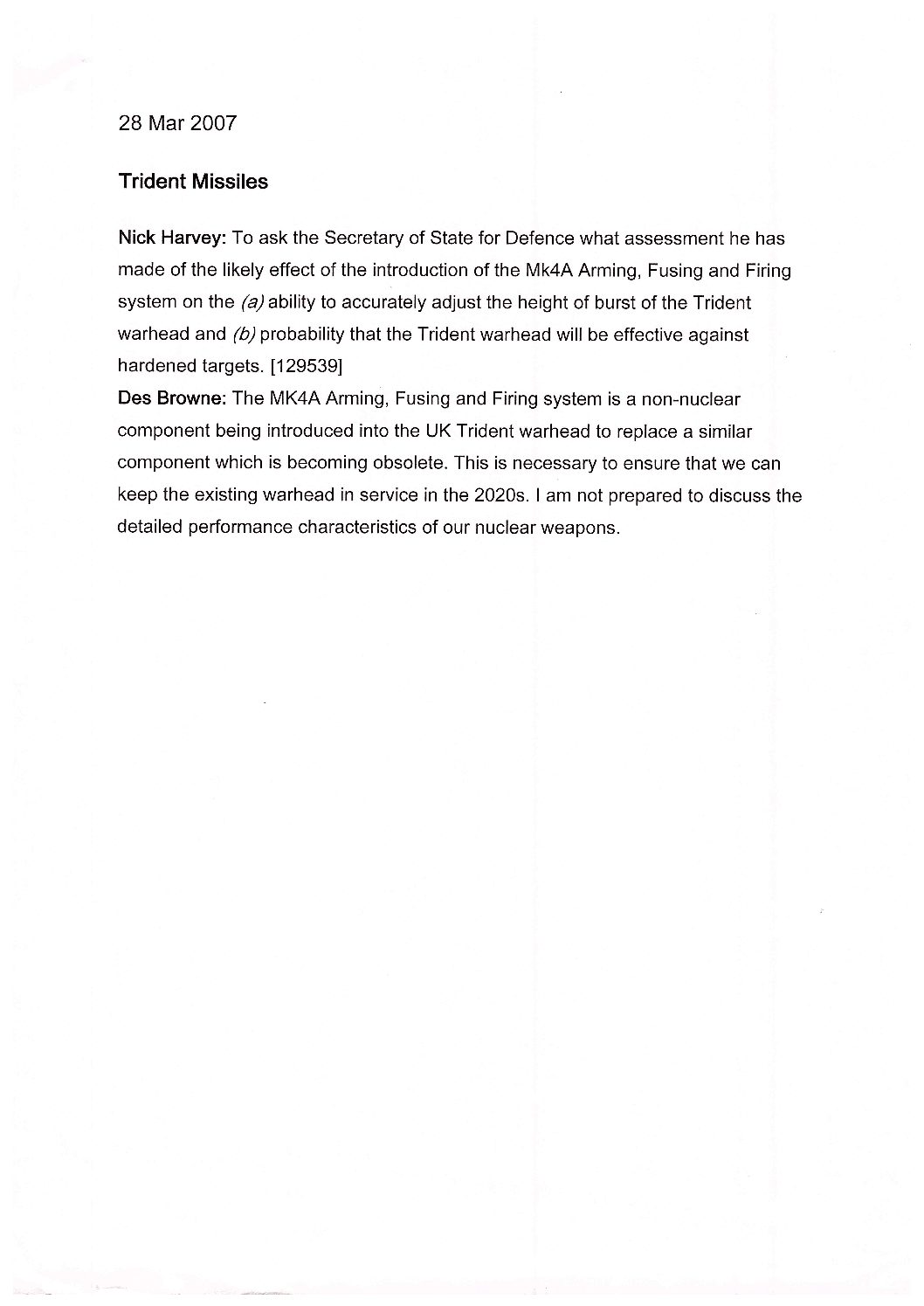 28 Mar 2007

Trident Missiles

Nick Harvey: To ask the Secretary of State for Defence what assessment he has made of the likely effect of the introduction of the Mk4A Arming, Fusing and Firing system on the (a) ability to accurately adjust the height of burst of the Trident warhead and (b) probability that the Trident warhead will be effective against hardened targets. [129539]

Des Browne: The MK4A Arming, Fusing and Firing system is a non-nuclear component being introduced into the UK Trident warhead to replace a similar component which is becoming obsolete. This is necessary to ensure that we can keep the existing warhead in service in the 2020s. I am not prepared to discuss the detailed performance characteristics of our nuclear weapons.